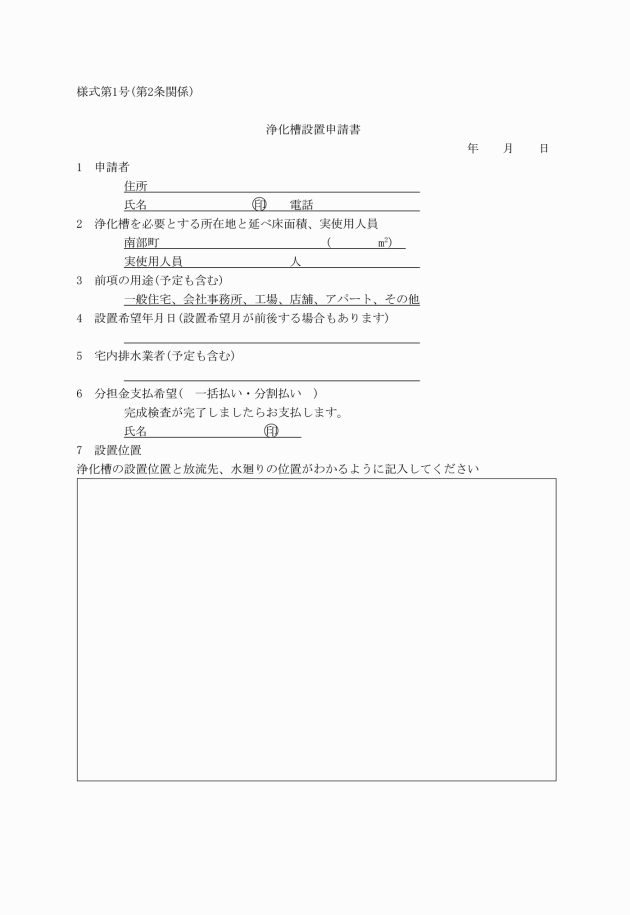 様式第1号(第2条関係)

浄化槽設置申請書

年　月　日

1　申請者

住所

氏名　　　　　　　　㊞　電話

2　浄化槽を必要とする所在地と延べ床面積、実使用人員

南部町　　　　　　　　　　　(　　　㎡)

実使用人員　　　　　　　人

3　前項の用途(予定も含む)

一般住宅、会社事務所、工場、店舗、アパート、その他

4　設置希望年月日(設置希望月が前後する場合もあります)

5　宅内排水業者(予定も含む)

6　分担金支払希望(　一括払い・分割払い　)

完成検査が完了しましたらお支払します。

氏名　　　　　　　　㊞

7　設置位置

浄化槽の設置位置と放流先、水廻りの位置がわかるように記入してください